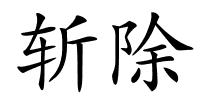 斩除